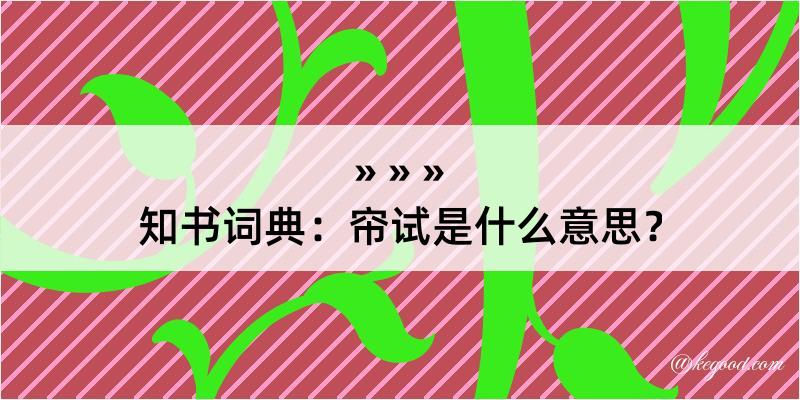 » » »
知书词典：帘试是什么意思？

@kegood.com